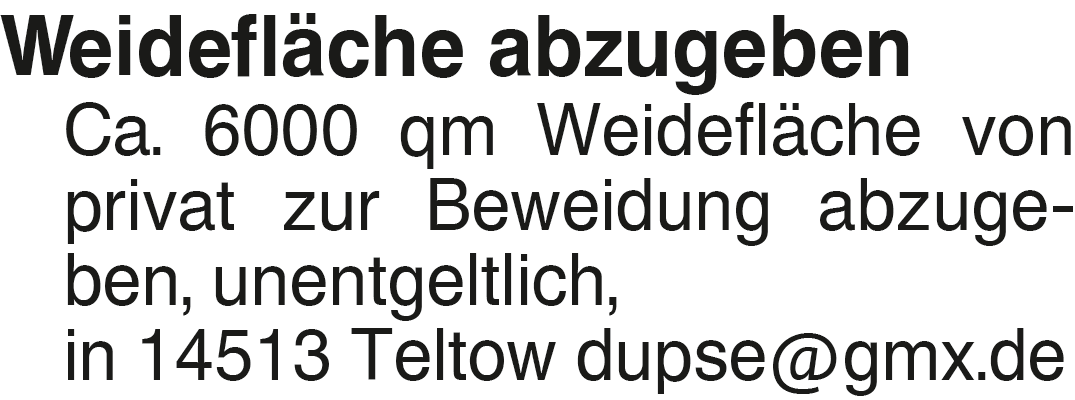 Weidefläche abzugeben

Ca. 6000 qm Weidefläche von privat zur Beweidung abzugeben, unentgeltlich,
in 14513 Teltow dupse@gmx.de